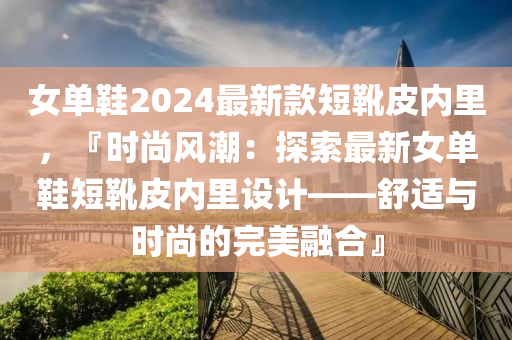 女单鞋2024最新款短靴皮内里，『时尚风潮：探索最新女单鞋短靴皮内里设计——舒适与时尚的完美融合』